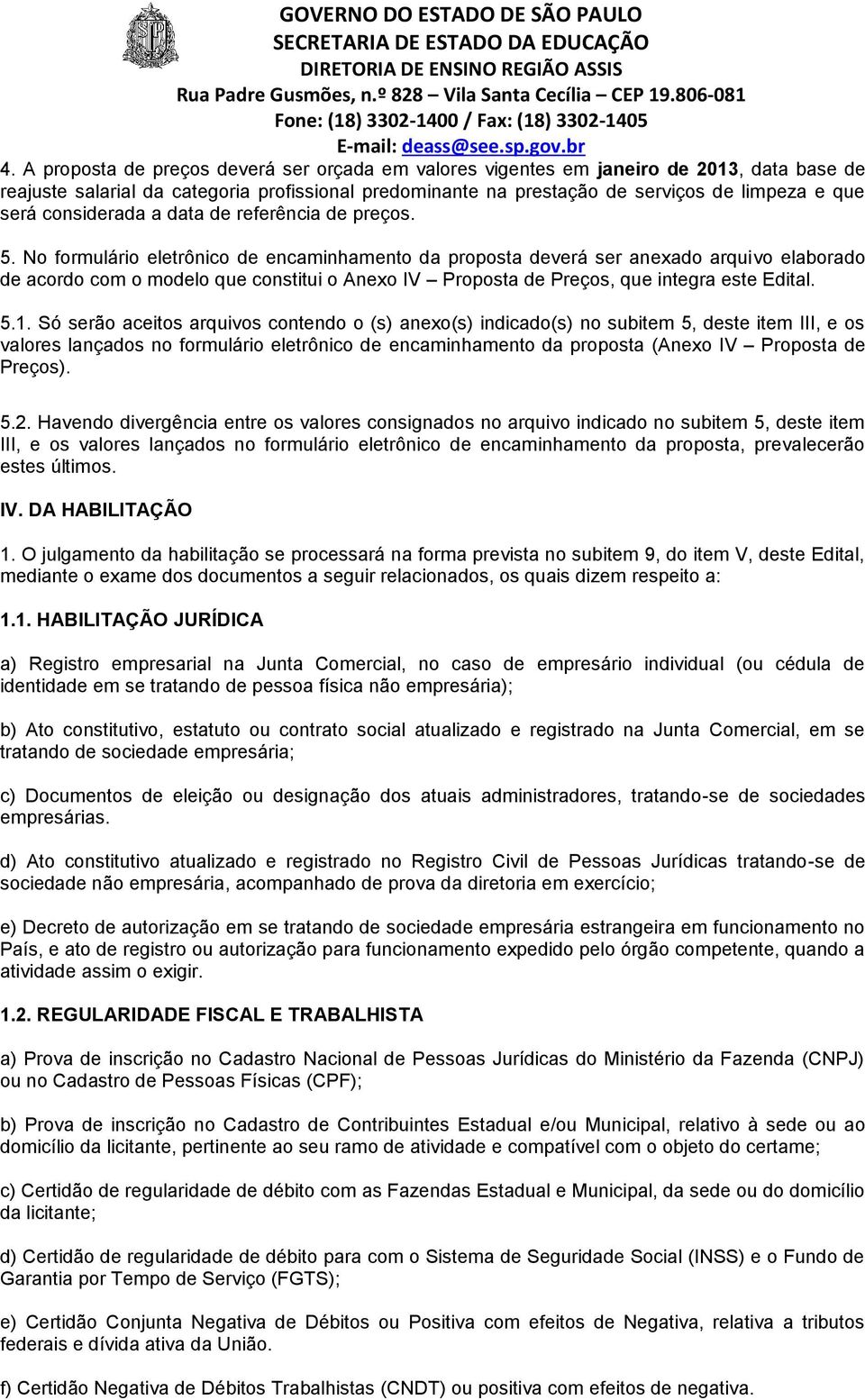 GOVERNO DO ESTADO DE SÃO PAULO
SECRETARIA DE ESTADO DA EDUCAÇÃO
DIRETORIA DE ENSINO REGIÃO ASSIS
Rua Padre Gusmões, n.º 828 – Vila Santa Cecília – CEP 19.806-081
Fone: (18) 3302-1400 / Fax: (18) 3302-1405
E-mail: deass@see.sp.gov.br

4. A proposta de preços deverá ser orçada em valores vigentes em janeiro de 2013, data base de reajuste salarial da categoria profissional predominante na prestação de serviços de limpeza e que será considerada a data de referência de preços.

5. No formulário eletrônico de encaminhamento da proposta deverá ser anexado arquivo elaborado de acordo com o modelo que constitui o Anexo IV – Proposta de Preços, que integra este Edital.

5.1. Só serão aceitos arquivos contendo o (s) anexo(s) indicado(s) no subitem 5, deste item III, e os valores lançados no formulário eletrônico de encaminhamento da proposta (Anexo IV – Proposta de Preços).

5.2. Havendo divergência entre os valores consignados no arquivo indicado no subitem 5, deste item III, e os valores lançados no formulário eletrônico de encaminhamento da proposta, prevalecerão estes últimos.

IV. DA HABILITAÇÃO

1. O julgamento da habilitação se processará na forma prevista no subitem 9, do item V, deste Edital, mediante o exame dos documentos a seguir relacionados, os quais dizem respeito a:

1.1. HABILITAÇÃO JURÍDICA

a) Registro empresarial na Junta Comercial, no caso de empresário individual (ou cédula de identidade em se tratando de pessoa física não empresária);

b) Ato constitutivo, estatuto ou contrato social atualizado e registrado na Junta Comercial, em se tratando de sociedade empresária;

c) Documentos de eleição ou designação dos atuais administradores, tratando-se de sociedades empresárias.

d) Ato constitutivo atualizado e registrado no Registro Civil de Pessoas Jurídicas tratando-se de sociedade não empresária, acompanhado de prova da diretoria em exercício;

e) Decreto de autorização em se tratando de sociedade empresária estrangeira em funcionamento no País, e ato de registro ou autorização para funcionamento expedido pelo órgão competente, quando a atividade assim o exigir.

1.2. REGULARIDADE FISCAL E TRABALHISTA

a) Prova de inscrição no Cadastro Nacional de Pessoas Jurídicas do Ministério da Fazenda (CNPJ) ou no Cadastro de Pessoas Físicas (CPF);

b) Prova de inscrição no Cadastro de Contribuintes Estadual e/ou Municipal, relativo à sede ou ao domicílio da licitante, pertinente ao seu ramo de atividade e compatível com o objeto do certame;

c) Certidão de regularidade de débito com as Fazendas Estadual e Municipal, da sede ou do domicílio da licitante;

d) Certidão de regularidade de débito para com o Sistema de Seguridade Social (INSS) e o Fundo de Garantia por Tempo de Serviço (FGTS);

e) Certidão Conjunta Negativa de Débitos ou Positiva com efeitos de Negativa, relativa a tributos federais e dívida ativa da União.

f) Certidão Negativa de Débitos Trabalhistas (CNDT) ou positiva com efeitos de negativa.